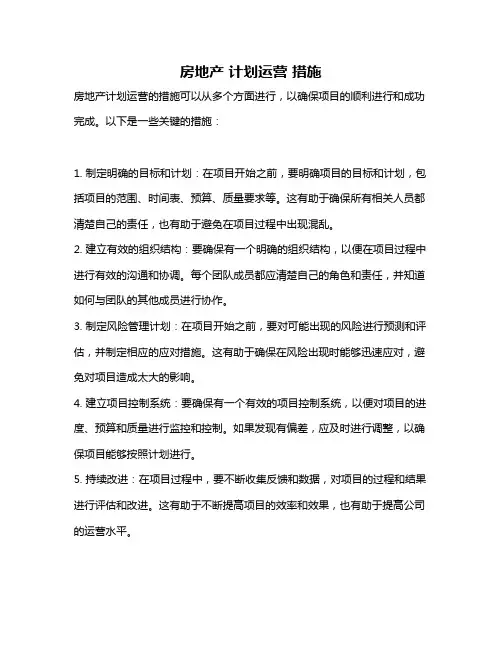 房地产 计划运营 措施

房地产计划运营的措施可以从多个方面进行，以确保项目的顺利进行和成功完成。以下是一些关键的措施：

1. 制定明确的目标和计划：在项目开始之前，要明确项目的目标和计划，包括项目的范围、时间表、预算、质量要求等。这有助于确保所有相关人员都清楚自己的责任，也有助于避免在项目过程中出现混乱。

2. 建立有效的组织结构：要确保有一个明确的组织结构，以便在项目过程中进行有效的沟通和协调。每个团队成员都应清楚自己的角色和责任，并知道如何与团队的其他成员进行协作。

3. 制定风险管理计划：在项目开始之前，要对可能出现的风险进行预测和评估，并制定相应的应对措施。这有助于确保在风险出现时能够迅速应对，避免对项目造成太大的影响。

4. 建立项目控制系统：要确保有一个有效的项目控制系统，以便对项目的进度、预算和质量进行监控和控制。如果发现有偏差，应及时进行调整，以确保项目能够按照计划进行。

5. 持续改进：在项目过程中，要不断收集反馈和数据，对项目的过程和结果进行评估和改进。这有助于不断提高项目的效率和效果，也有助于提高公司的运营水平。